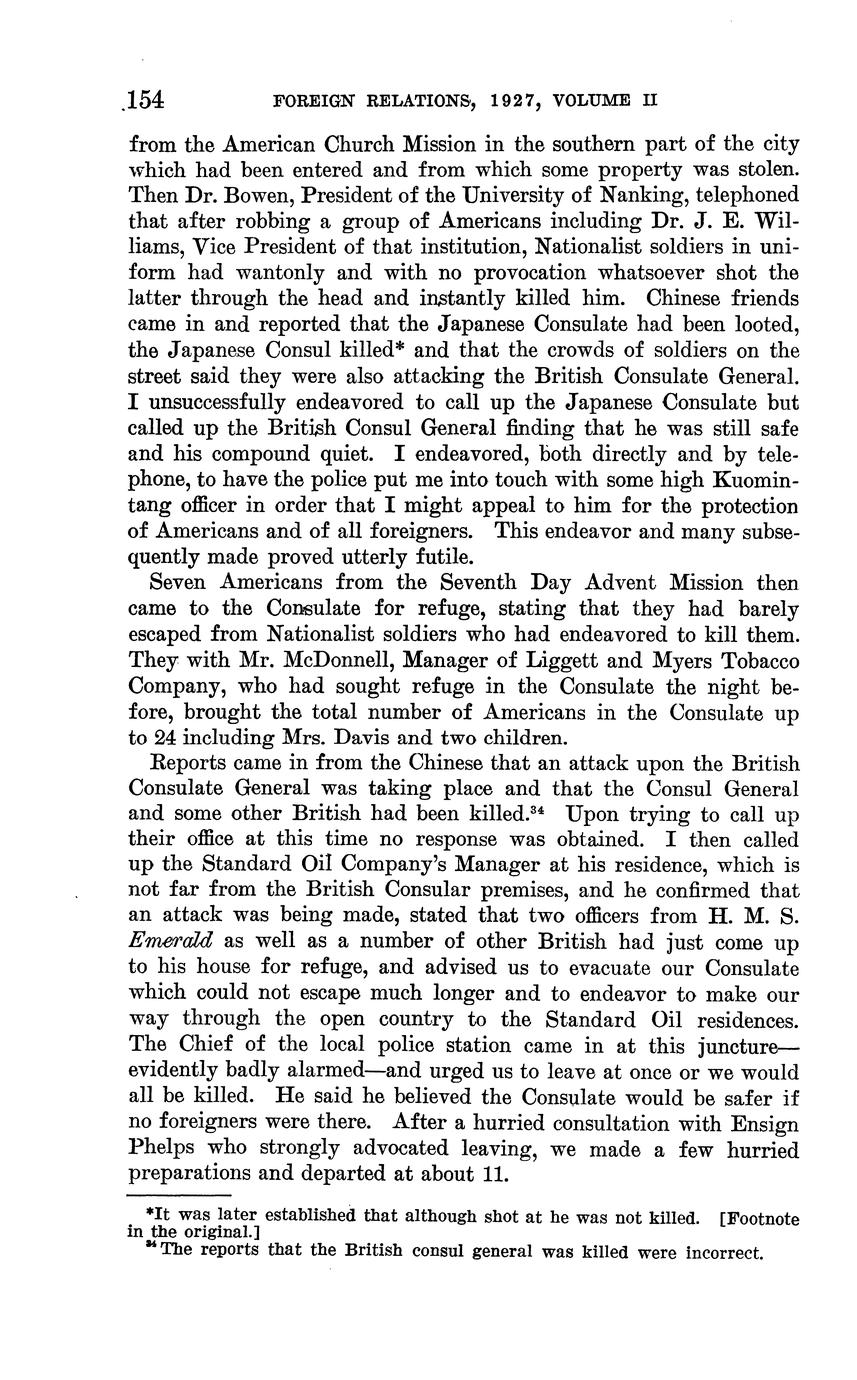 154 FOREIGN RELATIONS, 1927, VOLUME II

from the American Church Mission in the southern part of the city which had been entered and from which some property was stolen. Then Dr. Bowen, President of the University of Nanking, telephoned that after robbing a group of Americans including Dr. J. E. Williams, Vice President of that institution, Nationalist soldiers in uniform had wantonly and with no provocation whatsoever shot the latter through the head and instantly killed him. Chinese friends came in and reported that the Japanese Consulate had been looted, the Japanese Consul killed* and that the crowds of soldiers on the street said they were also attacking the British Consulate General. I unsuccessfully endeavored to call up the Japanese Consulate but called up the British Consul General finding that he was still safe and his compound quiet. I endeavored, both directly and by telephone, to have the police put me into touch with some high Kuomintang officer in order that I might appeal to him for the protection of Americans and of all foreigners. This endeavor and many subsequently made proved utterly futile.

Seven Americans from the Seventh Day Advent Mission then came to the Consulate for refuge, stating that they had barely escaped from Nationalist soldiers who had endeavored to kill them. They with Mr. McDonnell, Manager of Liggett and Myers Tobacco Company, who had sought refuge in the Consulate the night before, brought the total number of Americans in the Consulate up to 24 including Mrs. Davis and two children.

Reports came in from the Chinese that an attack upon the British Consulate General was taking place and that the Consul General and some other British had been killed.$^{34}$ Upon trying to call up their office at this time no response was obtained. I then called up the Standard Oil Company's Manager at his residence, which is not far from the British Consular premises, and he confirmed that an attack was being made, stated that two officers from H. M. S. Emerald as well as a number of other British had just come up to his house for refuge, and advised us to evacuate our Consulate which could not escape much longer and to endeavor to make our way through the open country to the Standard Oil residences. The Chief of the local police station came in at this juncture—evidently badly alarmed—and urged us to leave at once or we would all be killed. He said he believed the Consulate would be safer if no foreigners were there. After a hurried consultation with Ensign Phelps who strongly advocated leaving, we made a few hurried preparations and departed at about 11.

*It was later established that although shot at he was not killed. [Footnote in the original.]
$^{34}$ The reports that the British consul general was killed were incorrect.